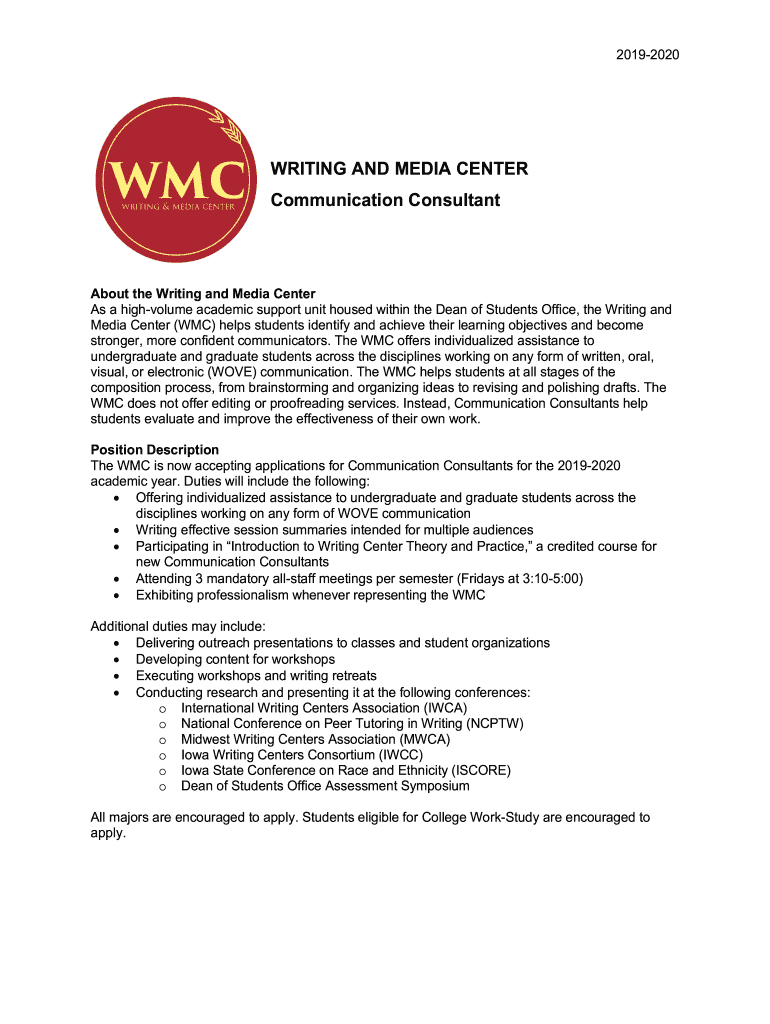 2019-2020

WMC
WRITING & MEDIA CENTER

WRITING AND MEDIA CENTER
Communication Consultant

About the Writing and Media Center
As a high-volume academic support unit housed within the Dean of Students Office, the Writing and Media Center (WMC) helps students identify and achieve their learning objectives and become stronger, more confident communicators. The WMC offers individualized assistance to undergraduate and graduate students across the disciplines working on any form of written, oral, visual, or electronic (WOVE) communication. The WMC helps students at all stages of the composition process, from brainstorming and organizing ideas to revising and polishing drafts. The WMC does not offer editing or proofreading services. Instead, Communication Consultants help students evaluate and improve the effectiveness of their own work.

Position Description
The WMC is now accepting applications for Communication Consultants for the 2019-2020 academic year. Duties will include the following:
• Offering individualized assistance to undergraduate and graduate students across the disciplines working on any form of WOVE communication
• Writing effective session summaries intended for multiple audiences
• Participating in “Introduction to Writing Center Theory and Practice,” a credited course for new Communication Consultants
• Attending 3 mandatory all-staff meetings per semester (Fridays at 3:10-5:00)
• Exhibiting professionalism whenever representing the WMC

Additional duties may include:
• Delivering outreach presentations to classes and student organizations
• Developing content for workshops
• Executing workshops and writing retreats
• Conducting research and presenting it at the following conferences:
o International Writing Centers Association (IWCA)
o National Conference on Peer Tutoring in Writing (NCPTW)
o Midwest Writing Centers Association (MWCA)
o Iowa Writing Centers Consortium (IWCC)
o Iowa State Conference on Race and Ethnicity (ISCORE)
o Dean of Students Office Assessment Symposium

All majors are encouraged to apply. Students eligible for College Work-Study are encouraged to apply.